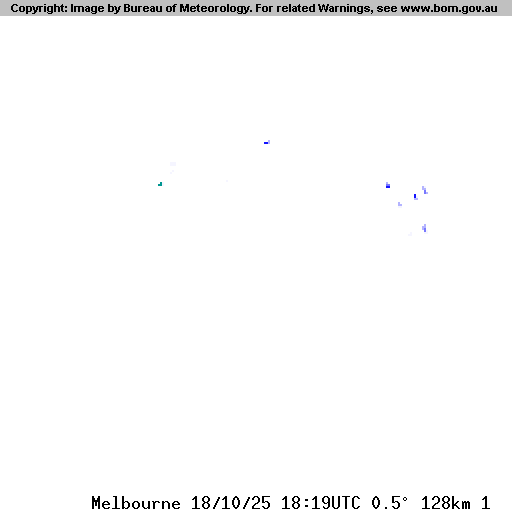 Copyright: Image by Bureau of Meteorology. For related Warnings, see www.bom.gov.au

Melbourne 18/10/25 18:19UTC 0.5° 128km 1